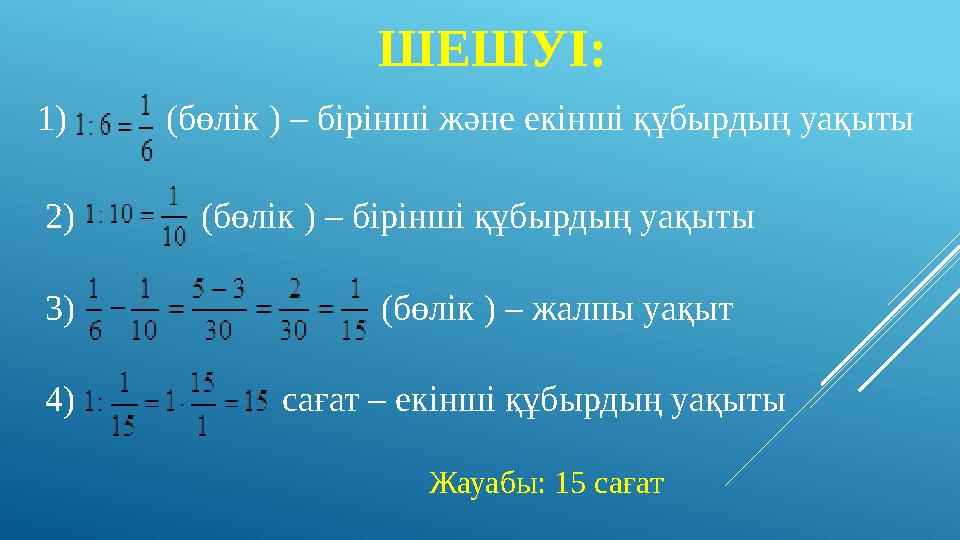 ШЕШУІ:

1) $1:6=\frac{1}{6}$ (бөлік ) – бірінші және екінші құбырдың уақыты

2) $1:10=\frac{1}{10}$ (бөлік ) – бірінші құбырдың уақыты

3) $\frac{1}{6}-\frac{1}{10}=\frac{5-3}{30}=\frac{2}{30}=\frac{1}{15}$ (бөлік ) – жалпы уақыт

4) $1:\frac{1}{15}=1\cdot\frac{15}{1}=15$ сағат – екінші құбырдың уақыты

Жауабы: 15 сағат